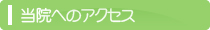 当院へのアクセス